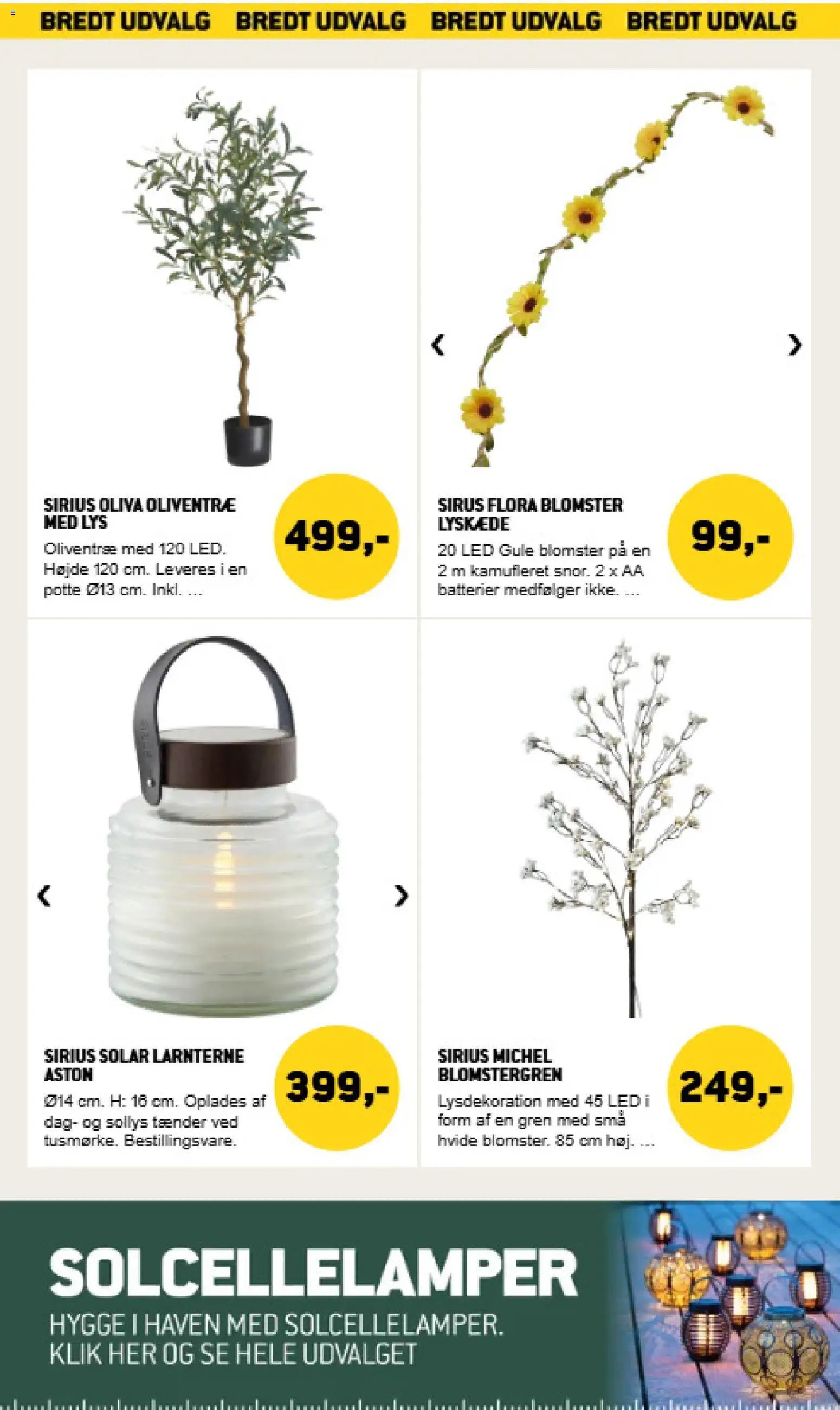 BREDT UDVALG BREDT UDVALG BREDT UDVALG BREDT UDVALG

SIRIUS OLIVA OLIVENTRÆ MED LYS
Oliventræ med 120 LED. Højde 120 cm. Leveres i en potte Ø13 cm. Inkl. ...
499,-

‹ ›
SIRUS FLORA BLOMSTER LYSKÆDE
20 LED Gule blomster på en 2 m kamufleret snor. 2 x AA batterier medfølger ikke. ...
99,-

‹ ›
SIRIUS SOLAR LARNTERNE ASTON
Ø14 cm. H: 16 cm. Oplades af dag- og sollys tænder ved tusmørke. Bestillingsvare.
399,-

SIRIUS MICHEL BLOMSTERGREN
Lysdekoration med 45 LED i form af en gren med små hvide blomster. 85 cm høj. ...
249,-

SOLCELLELAMPER
HYGGE I HAVEN MED SOLCELLELAMPER.
KLIK HER OG SE HELE UDVALGET